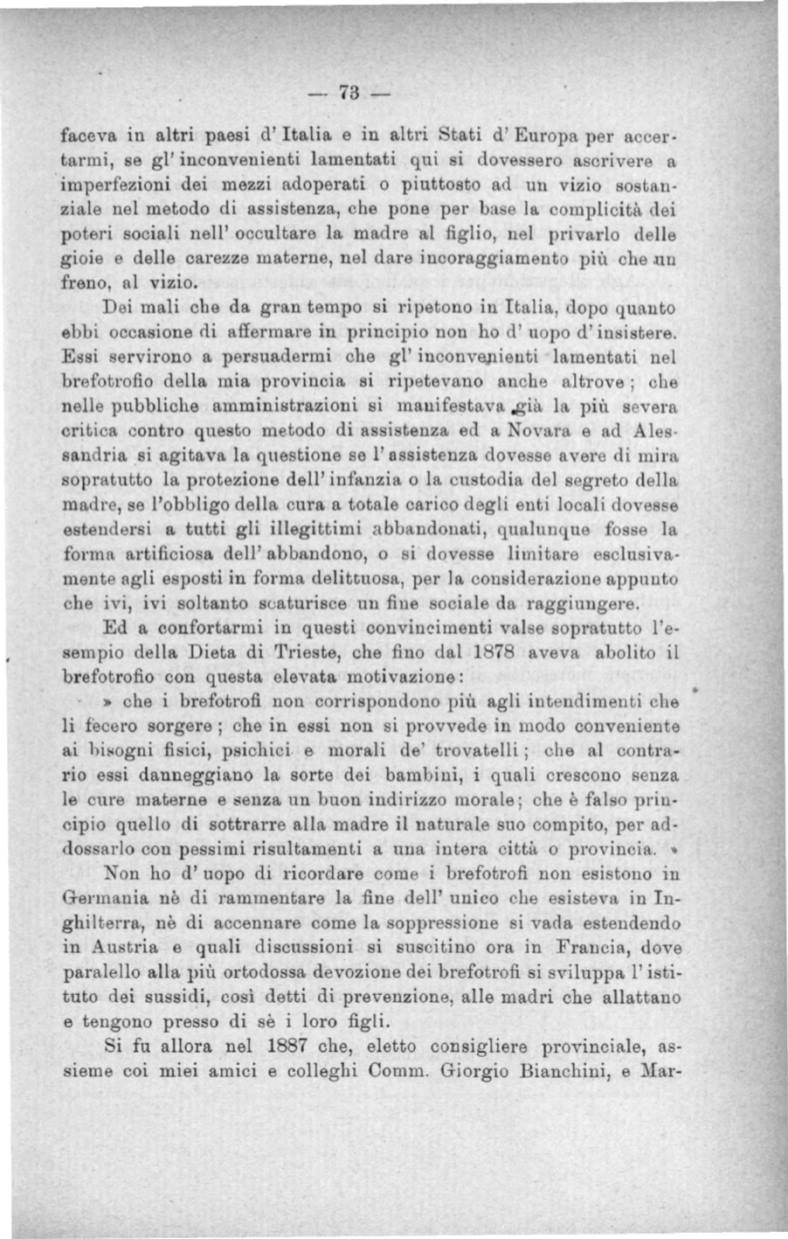 — 73 —

faceva in altri paesi d'Italia e in altri Stati d'Europa per accertarmi, se gl'inconvenienti lamentati qui si dovessero ascrivere a imperfezioni dei mezzi adoperati o piuttosto ad un vizio sostanziale nel metodo di assistenza, che pone per base la complicità dei poteri sociali nell'occultare la madre al figlio, nel privarlo delle gioie e delle carezze materne, nel dare incoraggiamento più che un freno, al vizio.

Dei mali che da gran tempo si ripetono in Italia, dopo quanto ebbi occasione di affermare in principio non ho d'uopo d'insistere. Essi servirono a persuadermi che gl'inconvenienti lamentati nel brefotrofio della mia provincia si ripetevano anche altrove; che nelle pubbliche amministrazioni si manifestava già la più severa critica contro questo metodo di assistenza ed a Novara e ad Alessandria si agitava la questione se l'assistenza dovesse avere di mira sopratutto la protezione dell'infanzia o la custodia del segreto della madre, se l'obbligo della cura a totale carico degli enti locali dovesse estendersi a tutti gli illegittimi abbandonati, qualunque fosse la forma artificiosa dell'abbandono, o si dovesse limitare esclusivamente agli esposti in forma delittuosa, per la considerazione appunto che ivi, ivi soltanto scaturisce un fine sociale da raggiungere.

Ed a confortarmi in questi convincimenti valse sopratutto l'esempio della Dieta di Trieste, che fino dal 1878 aveva abolito il brefotrofio con questa elevata motivazione:

» che i brefotrofi non corrispondono più agli intendimenti che li fecero sorgere; che in essi non si provvede in modo conveniente ai bisogni fisici, psichici e morali de' trovatelli; che al contrario essi danneggiano la sorte dei bambini, i quali crescono senza le cure materne e senza un buon indirizzo morale; che è falso principio quello di sottrarre alla madre il naturale suo compito, per addossarlo con pessimi risultamenti a una intera città o provincia. »

Non ho d'uopo di ricordare come i brefotrofi non esistono in Germania nè di rammentare la fine dell'unico che esisteva in Inghilterra, nè di accennare come la soppressione si vada estendendo in Austria e quali discussioni si suscitino ora in Francia, dove paralello alla più ortodossa devozione dei brefotrofi si sviluppa l'istituto dei sussidi, così detti di prevenzione, alle madri che allattano e tengono presso di sè i loro figli.

Si fu allora nel 1887 che, eletto consigliere provinciale, assieme coi miei amici e colleghi Comm. Giorgio Bianchini, e Mar-